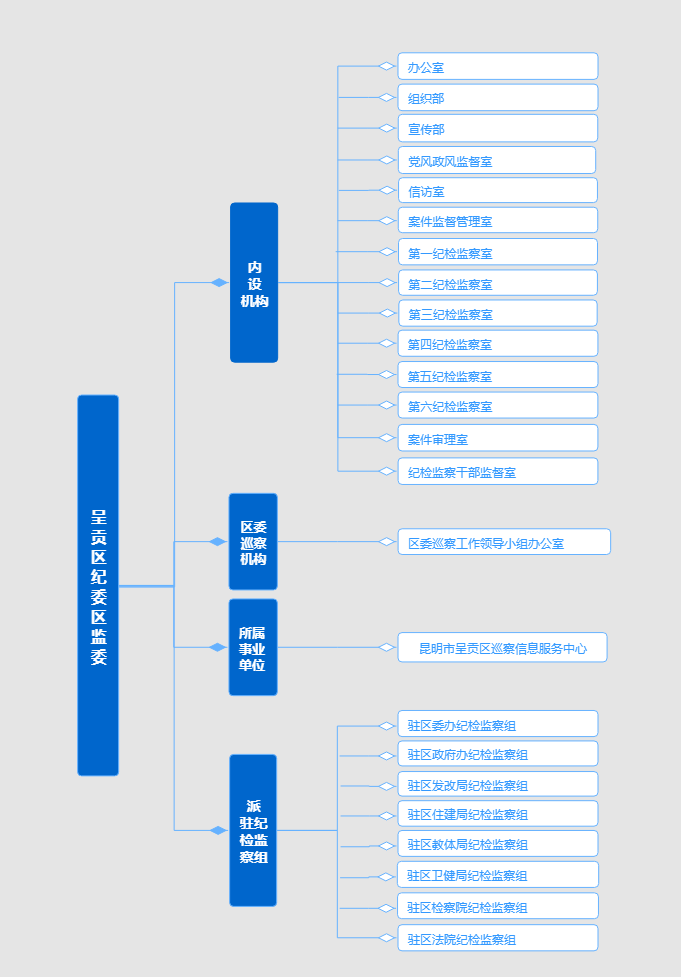 呈贡区纪委区监委

内设机构

办公室
组织部
宣传部
党风政风监督室
信访室
案件监督管理室
第一纪检监察室
第二纪检监察室
第三纪检监察室
第四纪检监察室
第五纪检监察室
第六纪检监察室
案件审理室
纪检监察干部监督室

区委巡察机构

区委巡察工作领导小组办公室

所属事业单位

昆明市呈贡区巡察信息服务中心

派驻纪检监察组

驻区委办纪检监察组
驻区政府办纪检监察组
驻区发改局纪检监察组
驻区住建局纪检监察组
驻区教体局纪检监察组
驻区卫健局纪检监察组
驻区检察院纪检监察组
驻区法院纪检监察组